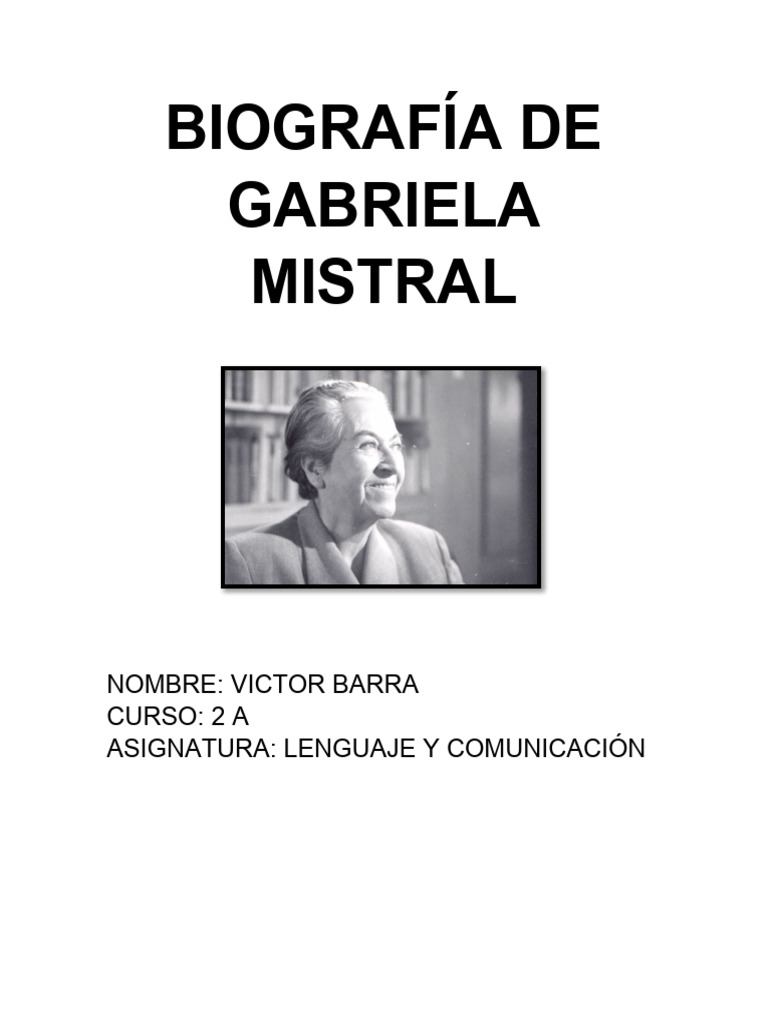 BIOGRAFÍA DE GABRIELA MISTRAL

NOMBRE: VICTOR BARRA
CURSO: 2 A
ASIGNATURA: LENGUAJE Y COMUNICACIÓN